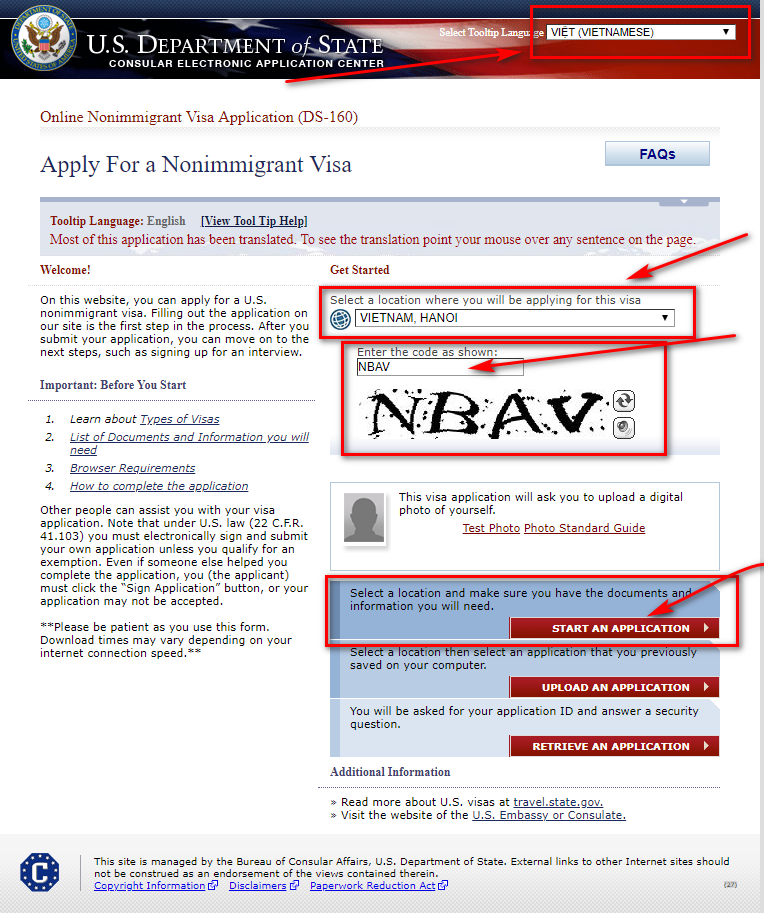 U.S. DEPARTMENT of STATE
CONSULAR ELECTRONIC APPLICATION CENTER

Select Tooltip Language VIỆT (VIETNAMESE)

Online Nonimmigrant Visa Application (DS-160)

Apply For a Nonimmigrant Visa

FAQs

Tooltip Language: English [View Tool Tip Help]
Most of this application has been translated. To see the translation point your mouse over any sentence on the page.

Welcome!

On this website, you can apply for a U.S. nonimmigrant visa. Filling out the application on our site is the first step in the process. After you submit your application, you can move on to the next steps, such as signing up for an interview.

Important: Before You Start

1. Learn about Types of Visas
2. List of Documents and Information you will need
3. Browser Requirements
4. How to complete the application

Other people can assist you with your visa application. Note that under U.S. law (22 C.F.R. 41.103) you must electronically sign and submit your own application unless you qualify for an exemption. Even if someone else helped you complete the application, you (the applicant) must click the "Sign Application" button, or your application may not be accepted.

**Please be patient as you use this form. Download times may vary depending on your internet connection speed.**

Get Started

Select a location where you will be applying for this visa
VIETNAM, HANOI

Enter the code as shown:
NBAV

NBAV

This visa application will ask you to upload a digital photo of yourself.
Test Photo Photo Standard Guide

Select a location and make sure you have the documents and information you will need.
START AN APPLICATION

Select a location then select an application that you previously saved on your computer.
UPLOAD AN APPLICATION

You will be asked for your application ID and answer a security question.
RETRIEVE AN APPLICATION

Additional Information

» Read more about U.S. visas at travel.state.gov.
» Visit the website of the U.S. Embassy or Consulate.

This site is managed by the Bureau of Consular Affairs, U.S. Department of State. External links to other Internet sites should not be construed as an endorsement of the views contained therein.
Copyright Information Disclaimers Paperwork Reduction Act

(27)